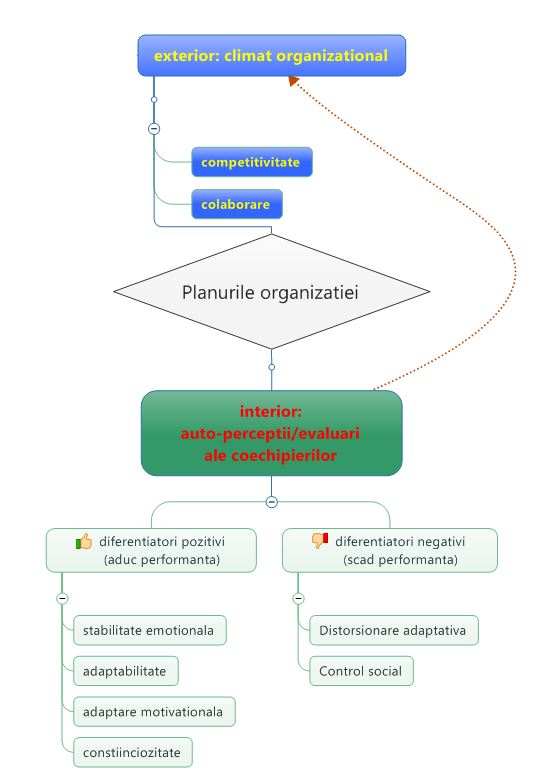 exterior: climat organizational

competitivitate

colaborare

Planurile organizatiei

interior: auto-perceptii/evaluari ale coechipierilor

diferentiatori pozitivi (aduc performanta)

stabilitate emotionala

adaptabilitate

adaptare motivationala

constiinciozitate

diferentiatori negativi (scad performanta)

Distorsionare adaptativa

Control social